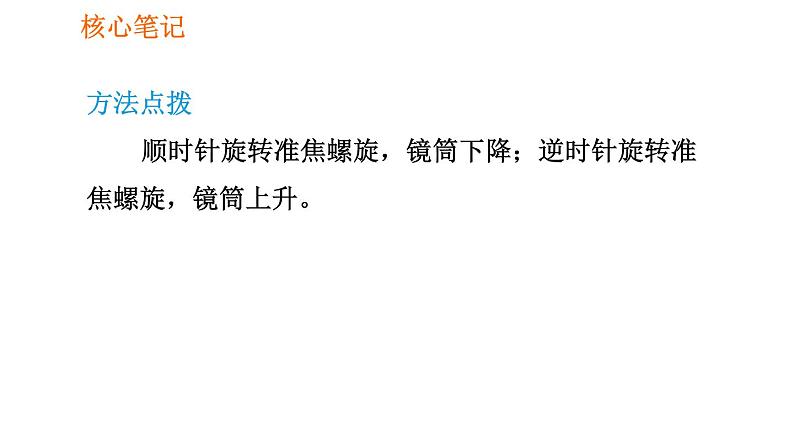 核心笔记

方法点拨

顺时针旋转准焦螺旋，镜筒下降；逆时针旋转准焦螺旋，镜筒上升。